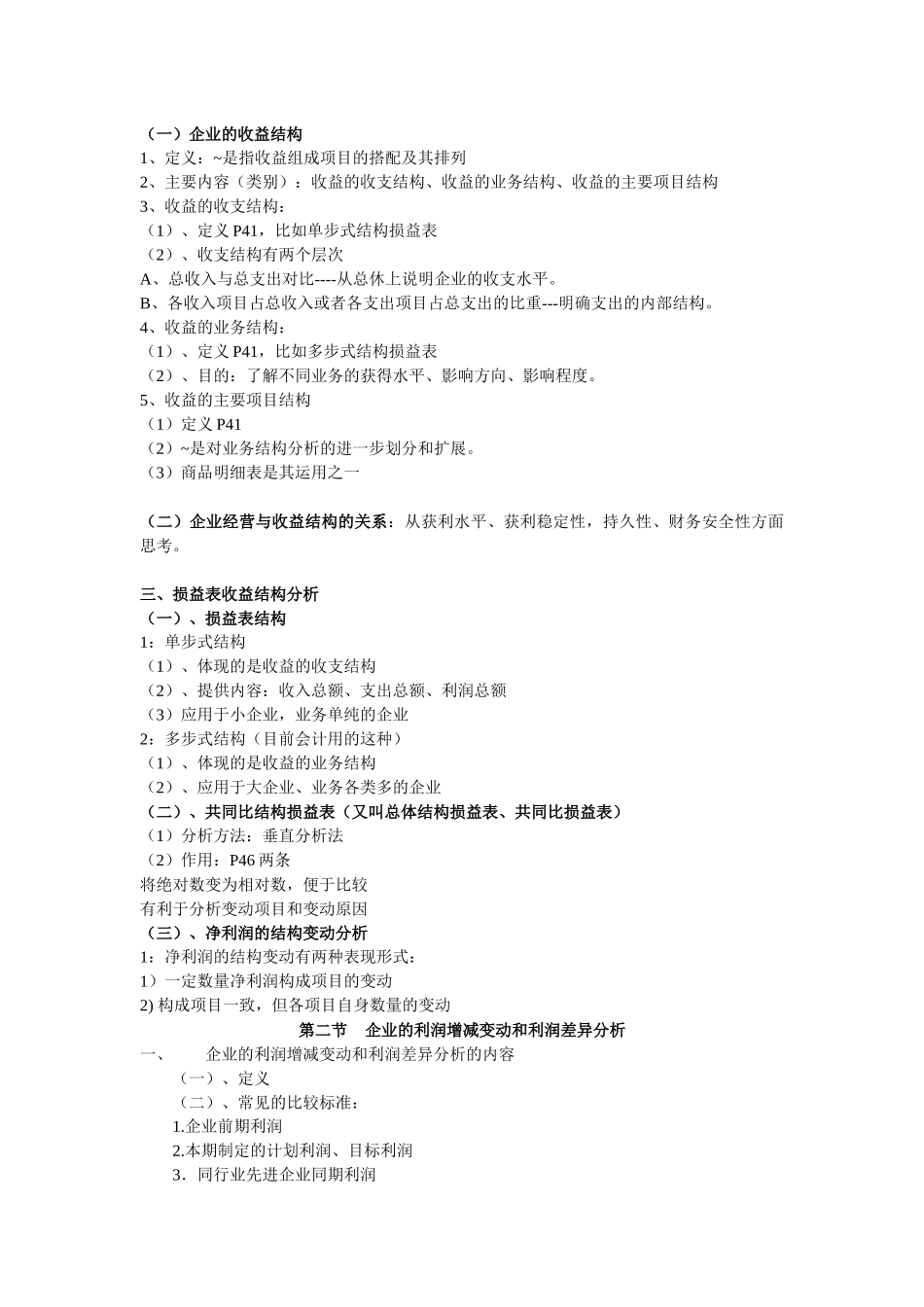 （一）企业的收益结构
1、定义：~是指收益组成项目的搭配及其排列
2、主要内容（类别）：收益的收支结构、收益的业务结构、收益的主要项目结构
3、收益的收支结构：
（1）、定义 P41，比如单步式结构损益表
（2）、收支结构有两个层次
A、总收入与总支出对比----从总体上说明企业的收支水平。
B、各收入项目占总收入或者各支出项目占总支出的比重---明确支出的内部结构。
4、收益的业务结构：
（1）、定义 P41，比如多步式结构损益表
（2）、目的：了解不同业务的获得水平、影响方向、影响程度。
5、收益的主要项目结构
（1）定义 P41
（2）~是对业务结构分析的进一步划分和扩展。
（3）商品明细表是其运用之一

（二）企业经营与收益结构的关系：从获利水平、获利稳定性，持久性、财务安全性方面思考。

三、损益表收益结构分析
（一）、损益表结构
1：单步式结构
（1）、体现的是收益的收支结构
（2）、提供内容：收入总额、支出总额、利润总额
（3）应用于小企业，业务单纯的企业
2：多步式结构（目前会计用的这种）
（1）、体现的是收益的业务结构
（2）、应用于大企业、业务各类多的企业
（二）、共同比结构损益表（又叫总体结构损益表、共同比损益表）
（1）分析方法：垂直分析法
（2）作用：P46 两条
将绝对数变为相对数，便于比较
有利于分析变动项目和变动原因
（三）、净利润的结构变动分析
1：净利润的结构变动有两种表现形式：
1）一定数量净利润构成项目的变动
2) 构成项目一致，但各项目自身数量的变动
第二节　企业的利润增减变动和利润差异分析
一、　企业的利润增减变动和利润差异分析的内容
（一）、定义
（二）、常见的比较标准：
1.企业前期利润
2.本期制定的计划利润、目标利润
3．同行业先进企业同期利润